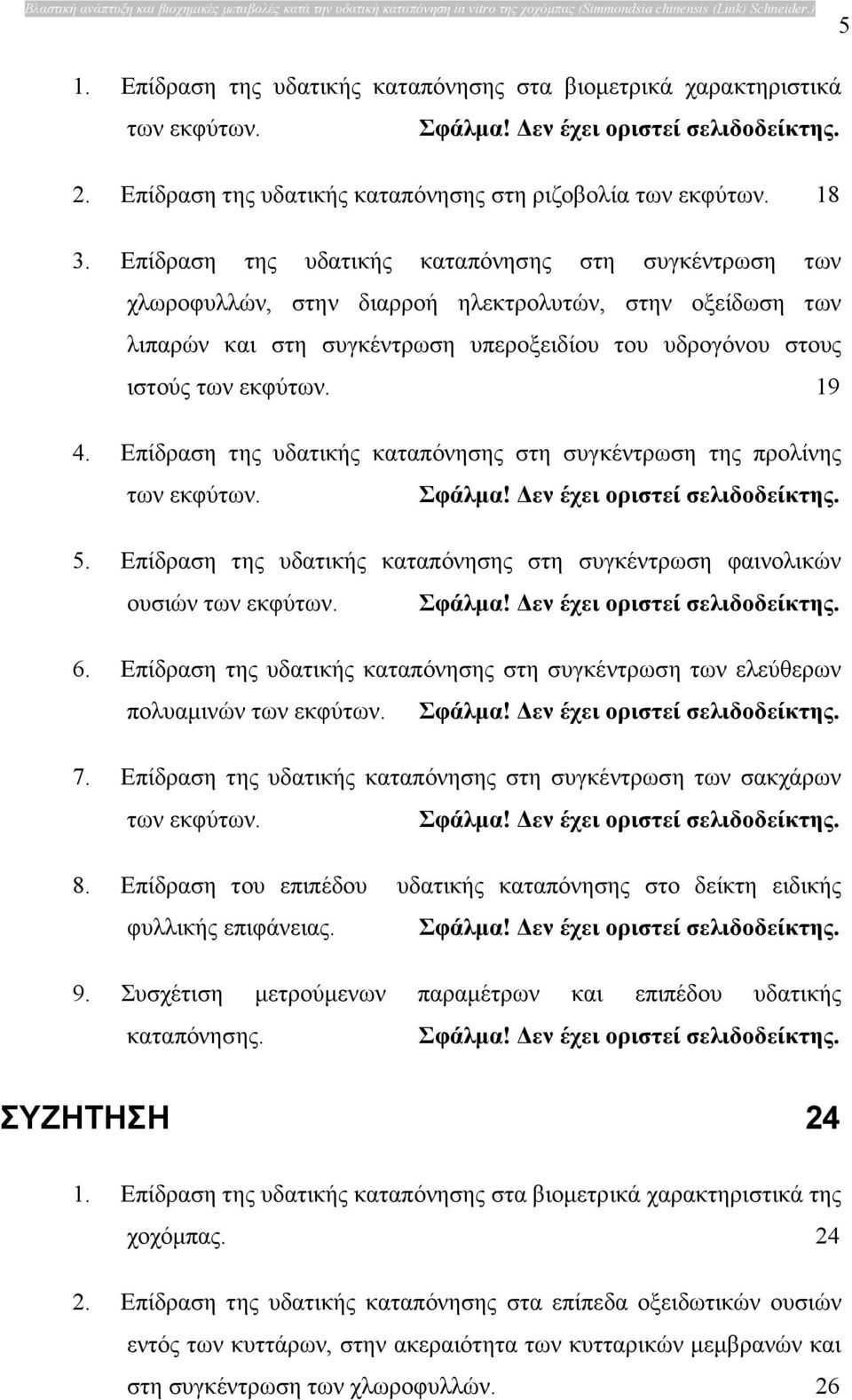 Βλαστική ανάπτυξη και βιοχημικές μεταβολές κατά την υδατική καταπόνηση in vitro της χοχόμπας (Simmondsia chinensis (Link) Schneider.)

5

1. Επίδραση της υδατικής καταπόνησης στα βιομετρικά χαρακτηριστικά των εκφύτων. Σφάλμα! Δεν έχει οριστεί σελιδοδείκτης.

2. Επίδραση της υδατικής καταπόνησης στη ριζοβολία των εκφύτων. 18

3. Επίδραση της υδατικής καταπόνησης στη συγκέντρωση των χλωροφυλλών, στην διαρροή ηλεκτρολυτών, στην οξείδωση των λιπαρών και στη συγκέντρωση υπεροξειδίου του υδρογόνου στους ιστούς των εκφύτων. 19

4. Επίδραση της υδατικής καταπόνησης στη συγκέντρωση της προλίνης των εκφύτων. Σφάλμα! Δεν έχει οριστεί σελιδοδείκτης.

5. Επίδραση της υδατικής καταπόνησης στη συγκέντρωση φαινολικών ουσιών των εκφύτων. Σφάλμα! Δεν έχει οριστεί σελιδοδείκτης.

6. Επίδραση της υδατικής καταπόνησης στη συγκέντρωση των ελεύθερων πολυαμινών των εκφύτων. Σφάλμα! Δεν έχει οριστεί σελιδοδείκτης.

7. Επίδραση της υδατικής καταπόνησης στη συγκέντρωση των σακχάρων των εκφύτων. Σφάλμα! Δεν έχει οριστεί σελιδοδείκτης.

8. Επίδραση του επιπέδου υδατικής καταπόνησης στο δείκτη ειδικής φυλλικής επιφάνειας. Σφάλμα! Δεν έχει οριστεί σελιδοδείκτης.

9. Συσχέτιση μετρούμενων παραμέτρων και επιπέδου υδατικής καταπόνησης. Σφάλμα! Δεν έχει οριστεί σελιδοδείκτης.

ΣΥΖΗΤΗΣΗ 24

1. Επίδραση της υδατικής καταπόνησης στα βιομετρικά χαρακτηριστικά της χοχόμπας. 24

2. Επίδραση της υδατικής καταπόνησης στα επίπεδα οξειδωτικών ουσιών εντός των κυττάρων, στην ακεραιότητα των κυτταρικών μεμβρανών και στη συγκέντρωση των χλωροφυλλών. 26